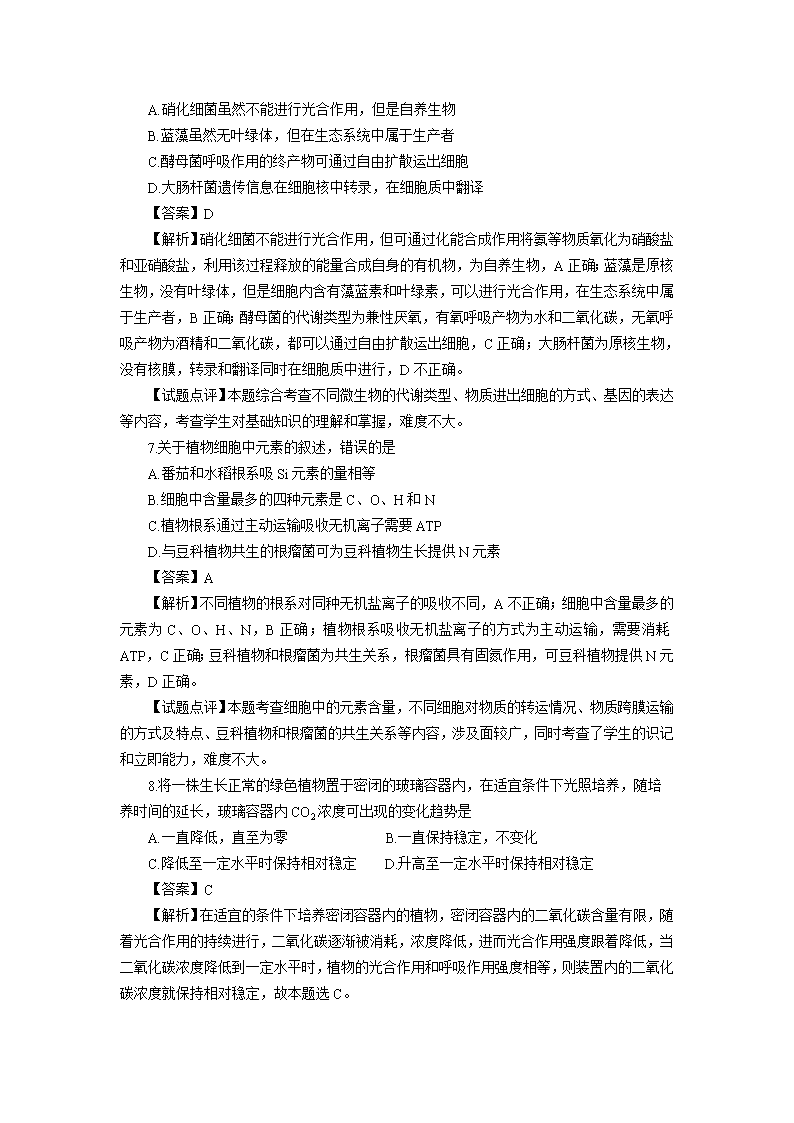 A.硝化细菌虽然不能进行光合作用，但是自养生物

B.蓝藻虽然无叶绿体，但在生态系统中属于生产者

C.酵母菌呼吸作用的终产物可通过自由扩散运出细胞

D.大肠杆菌遗传信息在细胞核中转录，在细胞质中翻译

【答案】D

【解析】硝化细菌不能进行光合作用，但可通过化能合成作用将氨等物质氧化为硝酸盐和亚硝酸盐，利用该过程释放的能量合成自身的有机物，为自养生物，A 正确；蓝藻是原核生物，没有叶绿体，但是细胞内含有藻蓝素和叶绿素，可以进行光合作用，在生态系统中属于生产者，B 正确；酵母菌的代谢类型为兼性厌氧，有氧呼吸产物为水和二氧化碳，无氧呼吸产物为酒精和二氧化碳，都可以通过自由扩散运出细胞，C 正确；大肠杆菌为原核生物，没有核膜，转录和翻译同时在细胞质中进行，D 不正确。

【试题点评】本题综合考查不同微生物的代谢类型、物质进出细胞的方式、基因的表达等内容，考查学生对基础知识的理解和掌握，难度不大。

7.关于植物细胞中元素的叙述，错误的是

A.番茄和水稻根系吸 Si 元素的量相等

B.细胞中含量最多的四种元素是 C、O、H 和 N

C.植物根系通过主动运输吸收无机离子需要 ATP

D.与豆科植物共生的根瘤菌可为豆科植物生长提供 N 元素

【答案】A

【解析】不同植物的根系对同种无机盐离子的吸收不同，A 不正确；细胞中含量最多的元素为 C、O、H、N，B 正确；植物根系吸收无机盐离子的方式为主动运输，需要消耗 ATP，C 正确；豆科植物和根瘤菌为共生关系，根瘤菌具有固氮作用，可豆科植物提供 N 元素，D 正确。

【试题点评】本题考查细胞中的元素含量，不同细胞对物质的转运情况、物质跨膜运输的方式及特点、豆科植物和根瘤菌的共生关系等内容，涉及面较广，同时考查了学生的识记和立即能力，难度不大。

8.将一株生长正常的绿色植物置于密闭的玻璃容器内，在适宜条件下光照培养，随培养时间的延长，玻璃容器内 $CO_2$ 浓度可出现的变化趋势是

A.一直降低，直至为零

B.一直保持稳定，不变化

C.降低至一定水平时保持相对稳定

D.升高至一定水平时保持相对稳定

【答案】C

【解析】在适宜的条件下培养密闭容器内的植物，密闭容器内的二氧化碳含量有限，随着光合作用的持续进行，二氧化碳逐渐被消耗，浓度降低，进而光合作用强度跟着降低，当二氧化碳浓度降低到一定水平时，植物的光合作用和呼吸作用强度相等，则装置内的二氧化碳浓度就保持相对稳定，故本题选 C。